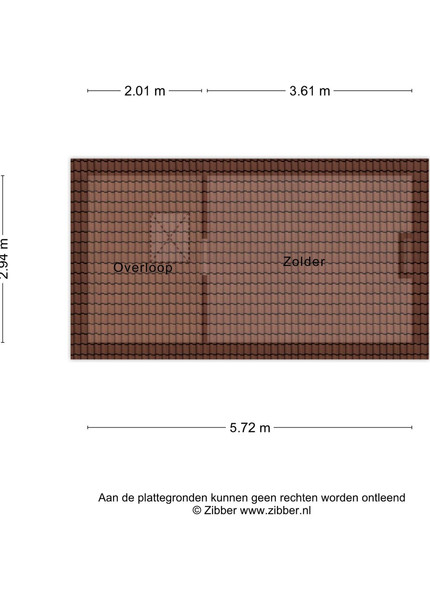 2.01 m
3.61 m

2.94 m

Overloop

Zolder

5.72 m

Aan de plattegronden kunnen geen rechten worden ontleend
© Zibber www.zibber.nl